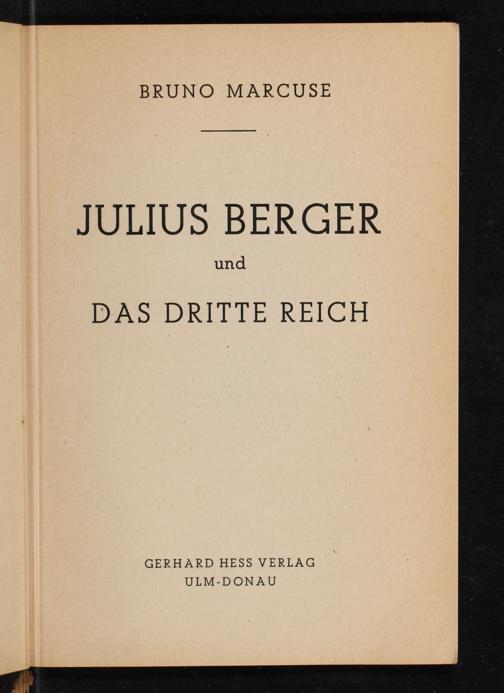 BRUNO MARCUSE

JULIUS BERGER

und

DAS DRITTE REICH

GERHARD HESS VERLAG
ULM-DONAU